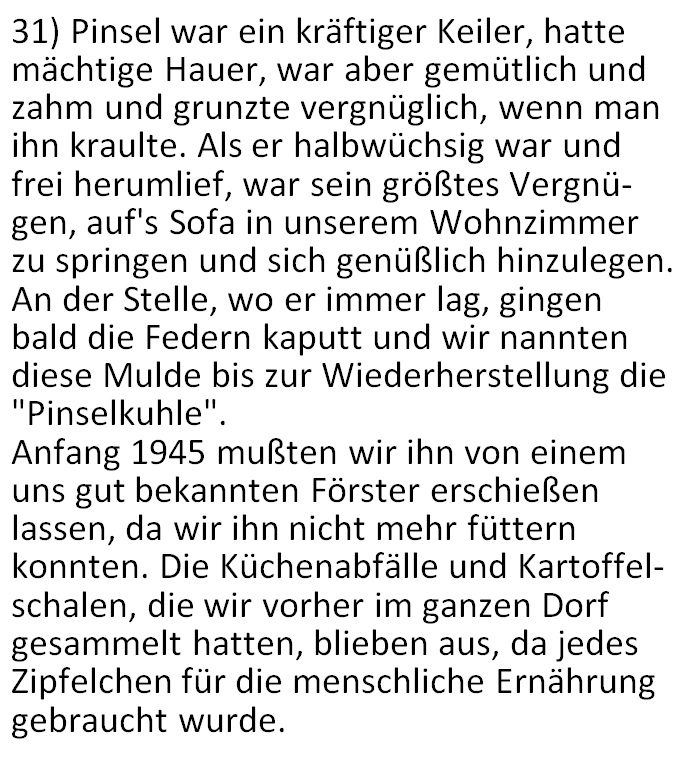 31) Pinsel war ein kräftiger Keiler, hatte mächtige Hauer, war aber gemütlich und zahm und grunzte vergnüglich, wenn man ihn kraulte. Als er halbwüchsig war und frei herumlief, war sein größtes Vergnügen, auf's Sofa in unserem Wohnzimmer zu springen und sich genüßlich hinzulegen. An der Stelle, wo er immer lag, gingen bald die Federn kaputt und wir nannten diese Mulde bis zur Wiederherstellung die "Pinselkuhle".
Anfang 1945 mußten wir ihn von einem uns gut bekannten Förster erschießen lassen, da wir ihn nicht mehr füttern konnten. Die Küchenabfälle und Kartoffelschalen, die wir vorher im ganzen Dorf gesammelt hatten, blieben aus, da jedes Zipfelchen für die menschliche Ernährung gebraucht wurde.